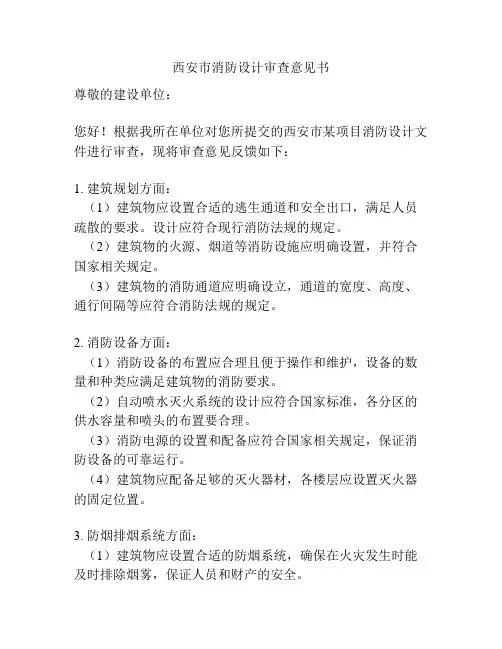 西安市消防设计审查意见书

尊敬的建设单位：

您好！根据我所在单位对您所提交的西安市某项目消防设计文件进行审查，现将审查意见反馈如下：

1. 建筑规划方面：

（1）建筑物应设置合适的逃生通道和安全出口，满足人员疏散的要求。设计应符合现行消防法规的规定。

（2）建筑物的火源、烟道等消防设施应明确设置，并符合国家相关规定。

（3）建筑物的消防通道应明确设立，通道的宽度、高度、通行间隔等应符合消防法规的规定。

2. 消防设备方面：

（1）消防设备的布置应合理且便于操作和维护，设备的数量和种类应满足建筑物的消防要求。

（2）自动喷水灭火系统的设计应符合国家标准，各分区的供水容量和喷头的布置要合理。

（3）消防电源的设置和配备应符合国家相关规定，保证消防设备的可靠运行。

（4）建筑物应配备足够的灭火器材，各楼层应设置灭火器的固定位置。

3. 防烟排烟系统方面：

（1）建筑物应设置合适的防烟系统，确保在火灾发生时能及时排除烟雾，保证人员和财产的安全。